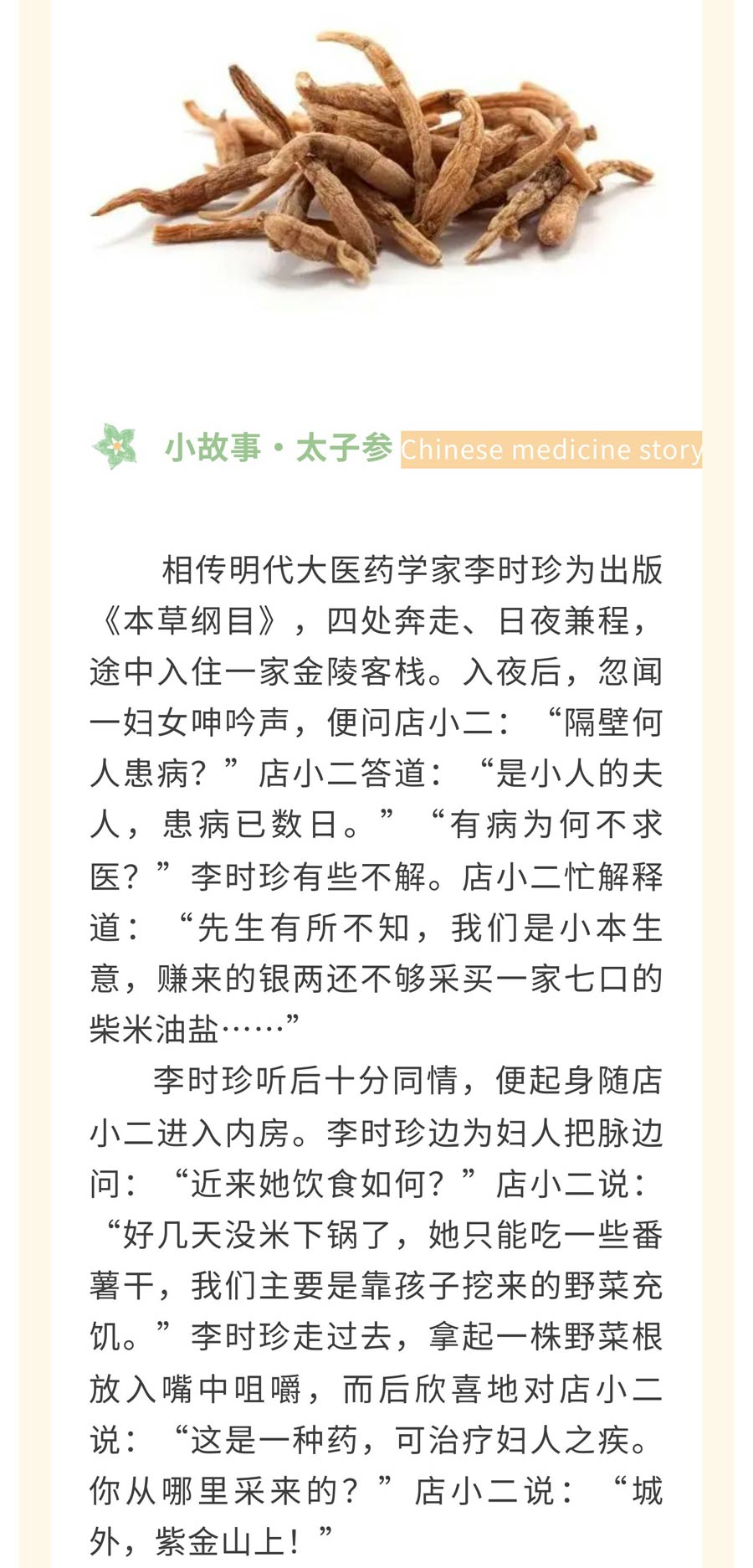 小故事·太子参 Chinese medicine story

相传明代大医药学家李时珍为出版《本草纲目》，四处奔走、日夜兼程，途中入住一家金陵客栈。入夜后，忽闻一妇女呻吟声，便问店小二：“隔壁何人患病？”店小二答道：“是小人的夫人，患病已数日。”“有病为何不求医？”李时珍有些不解。店小二忙解释道：“先生有所不知，我们是小本生意，赚来的银两还不够采买一家七口的柴米油盐……”

李时珍听后十分同情，便起身随店小二进入内房。李时珍边为妇人把脉边问：“近来她饮食如何？”店小二说：“好几天没米下锅了，她只能吃一些番薯干，我们主要是靠孩子挖来的野菜充饥。”李时珍走过去，拿起一株野菜根放入嘴中咀嚼，而后欣喜地对店小二说：“这是一种药，可治疗妇人之疾。你从哪里采来的？”店小二说：“城外，紫金山上！”